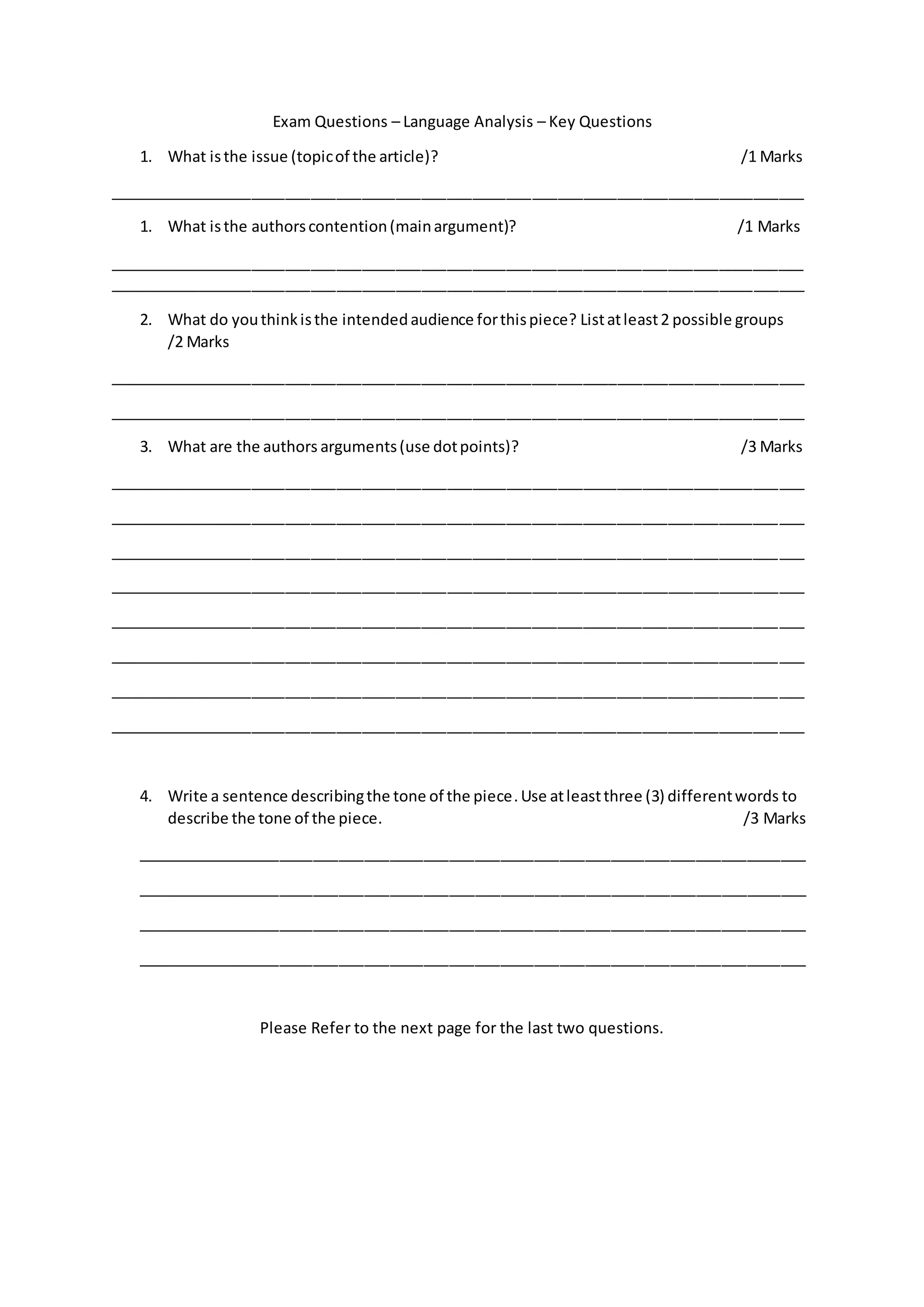 Exam Questions – Language Analysis – Key Questions

1. What is the issue (topic of the article)? /1 Marks

1. What is the authors contention (main argument)? /1 Marks

2. What do you think is the intended audience for this piece? List at least 2 possible groups /2 Marks

3. What are the authors arguments (use dot points)? /3 Marks

4. Write a sentence describing the tone of the piece. Use at least three (3) different words to describe the tone of the piece. /3 Marks

Please Refer to the next page for the last two questions.